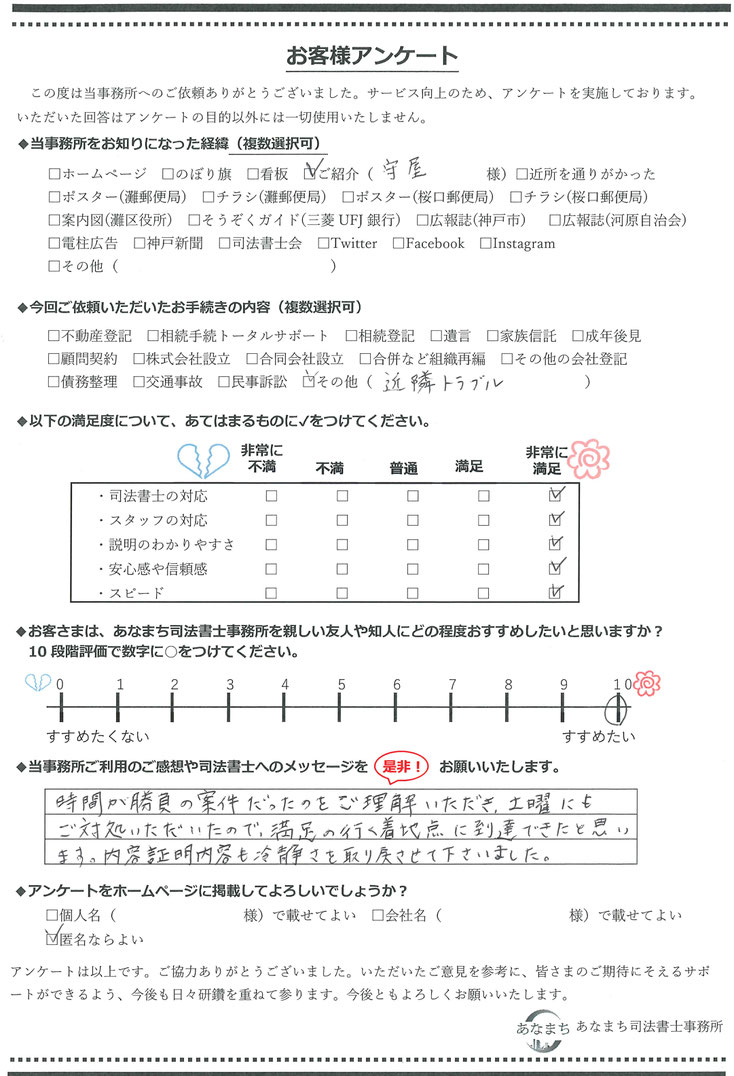 お客様アンケート

この度は当事務所へのご依頼ありがとうございました。サービス向上のため、アンケートを実施しております。いただいた回答はアンケートの目的以外には一切使用いたしません。

◆当事務所をお知りになった経緯（複数選択可）

□ホームページ □のぼり旗 □看板 ☑ご紹介（ 守屋 様）□近所を通りがかった
□ポスター(灘郵便局) □チラシ(灘郵便局) □ポスター(桜口郵便局) □チラシ(桜口郵便局)
□案内図(灘区役所) □そうぞくガイド(三菱 UFJ 銀行) □広報誌(神戸市) □広報誌(河原自治会)
□電柱広告 □神戸新聞 □司法書士会 □Twitter □Facebook □Instagram
□その他（ ）

◆今回ご依頼いただいたお手続きの内容（複数選択可）

□不動産登記 □相続手続トータルサポート □相続登記 □遺言 □家族信託 □成年後見
□顧問契約 □株式会社設立 □合同会社設立 □合併など組織再編 □その他の会社登記
□債務整理 □交通事故 □民事訴訟 ☑その他（ 近隣トラブル ）

◆以下の満足度について、あてはまるものに✓をつけてください。

| | 非常に不満 | 不満 | 普通 | 満足 | 非常に満足 |
|---|---|---|---|---|---|
| ・司法書士の対応 | □ | □ | □ | □ | ☑ |
| ・スタッフの対応 | □ | □ | □ | □ | ☑ |
| ・説明のわかりやすさ | □ | □ | □ | □ | ☑ |
| ・安心感や信頼感 | □ | □ | □ | □ | ☑ |
| ・スピード | □ | □ | □ | □ | ☑ |

◆お客さまは、あなまち司法書士事務所を親しい友人や知人にどの程度おすすめしたいと思いますか？
10 段階評価で数字に○をつけてください。

0 1 2 3 4 5 6 7 8 9 10
すすめたくない すすめたい

◆当事務所ご利用のご感想や司法書士へのメッセージを 是非！ お願いいたします。

時間が勝負の案件だったのをご理解いただき、土曜にもご対処いただいたので、満足の行く着地点に到達できたと思います。内容証明内容も冷静さを取り戻させて下さいました。

◆アンケートをホームページに掲載してよろしいでしょうか？

□個人名（ 様）で載せてよい □会社名（ 様）で載せてよい
☑匿名ならよい

アンケートは以上です。ご協力ありがとうございました。いただいたご意見を参考に、皆さまのご期待にそえるサポートができるよう、今後も日々研鑽を重ねて参ります。今後ともよろしくお願いいたします。

あなまち あなまち司法書士事務所